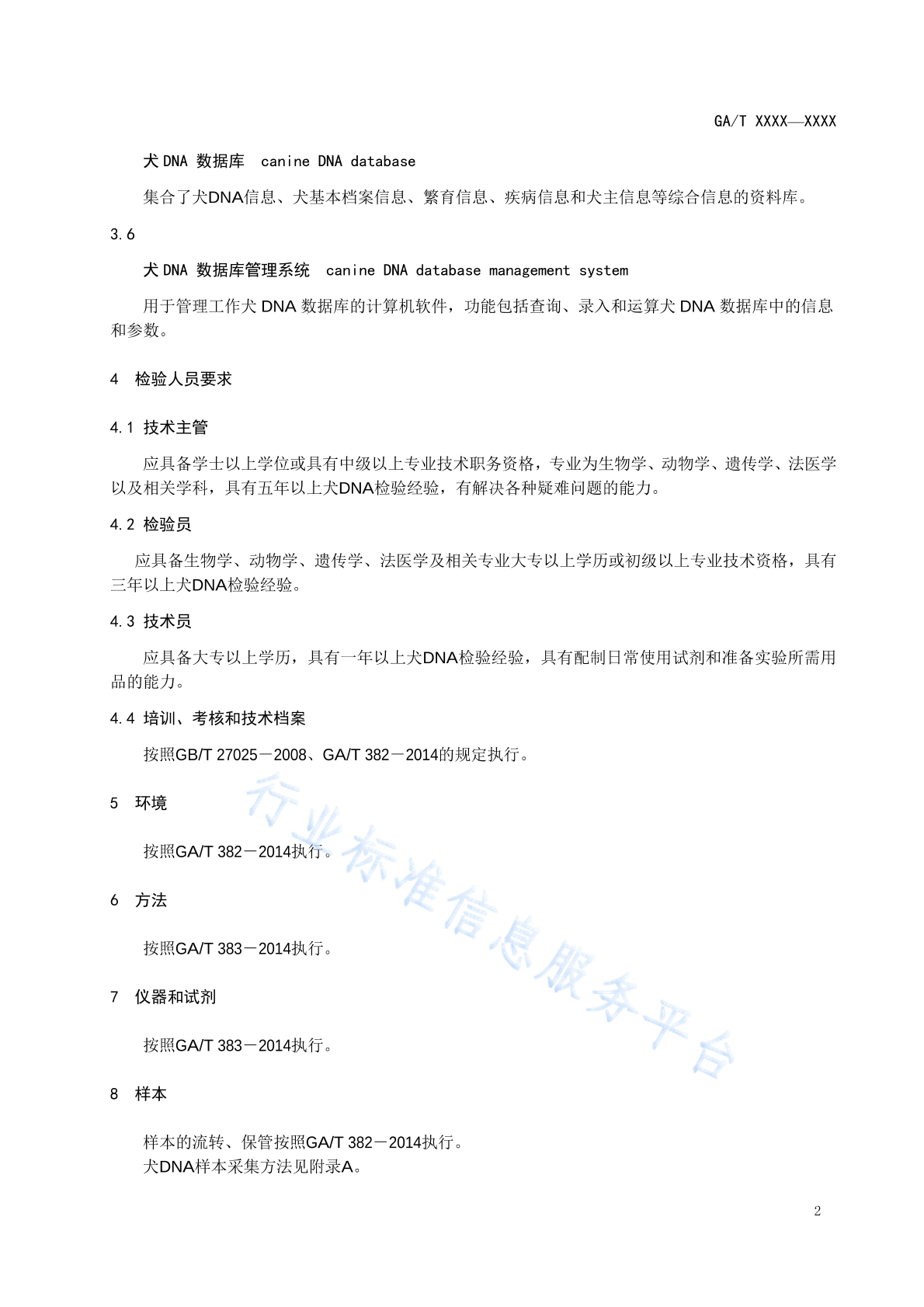 GA/T XXXX—XXXX

犬 DNA 数据库　canine DNA database

集合了犬DNA信息、犬基本档案信息、繁育信息、疾病信息和犬主信息等综合信息的资料库。

3.6

犬 DNA 数据库管理系统　canine DNA database management system

用于管理工作犬 DNA 数据库的计算机软件，功能包括查询、录入和运算犬 DNA 数据库中的信息和参数。

4　检验人员要求

4.1　技术主管

应具备学士以上学位或具有中级以上专业技术职务资格，专业为生物学、动物学、遗传学、法医学以及相关学科，具有五年以上犬DNA检验经验，有解决各种疑难问题的能力。

4.2　检验员

应具备生物学、动物学、遗传学、法医学及相关专业大专以上学历或初级以上专业技术资格，具有三年以上犬DNA检验经验。

4.3　技术员

应具备大专以上学历，具有一年以上犬DNA检验经验，具有配制日常使用试剂和准备实验所需用品的能力。

4.4　培训、考核和技术档案

按照GB/T 27025－2008、GA/T 382－2014的规定执行。

5　环境

按照GA/T 382－2014执行。

6　方法

按照GA/T 383－2014执行。

7　仪器和试剂

按照GA/T 383－2014执行。

8　样本

样本的流转、保管按照GA/T 382－2014执行。
犬DNA样本采集方法见附录A。

行业标准信息服务平台

2